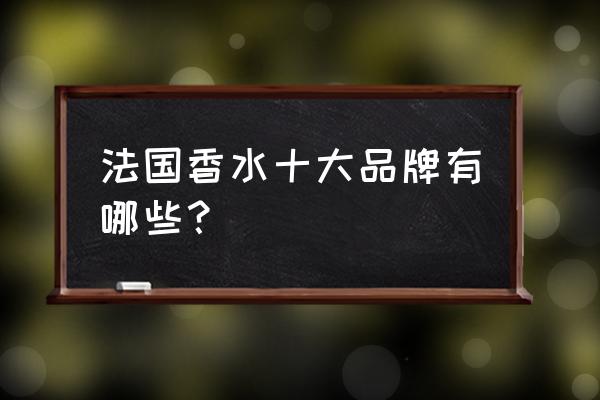 法国香水十大品牌有哪些？